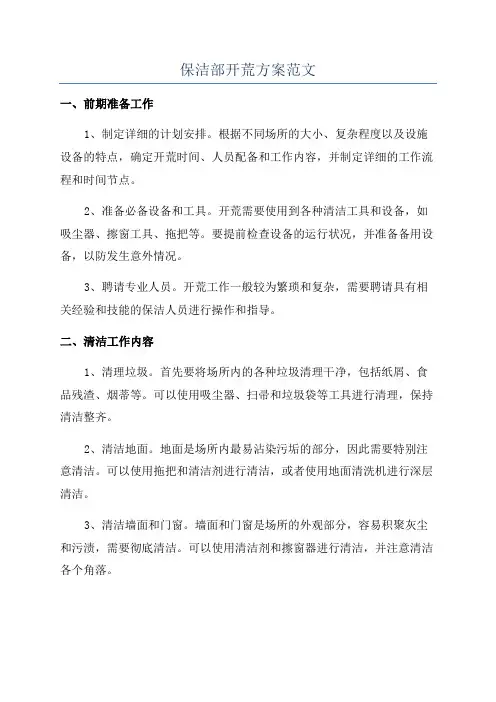 保洁部开荒方案范文

一、前期准备工作

1、制定详细的计划安排。根据不同场所的大小、复杂程度以及设施设备的特点，确定开荒时间、人员配备和工作内容，并制定详细的工作流程和时间节点。

2、准备必备设备和工具。开荒需要使用到各种清洁工具和设备，如吸尘器、擦窗工具、拖把等。要提前检查设备的运行状况，并准备备用设备，以防发生意外情况。

3、聘请专业人员。开荒工作一般较为繁琐和复杂，需要聘请具有相关经验和技能的保洁人员进行操作和指导。

二、清洁工作内容

1、清理垃圾。首先要将场所内的各种垃圾清理干净，包括纸屑、食品残渣、烟蒂等。可以使用吸尘器、扫帚和垃圾袋等工具进行清理，保持清洁整齐。

2、清洁地面。地面是场所内最易沾染污垢的部分，因此需要特别注意清洁。可以使用拖把和清洁剂进行清洁，或者使用地面清洗机进行深层清洁。

3、清洁墙面和门窗。墙面和门窗是场所的外观部分，容易积聚灰尘和污渍，需要彻底清洁。可以使用清洁剂和擦窗器进行清洁，并注意清洁各个角落。